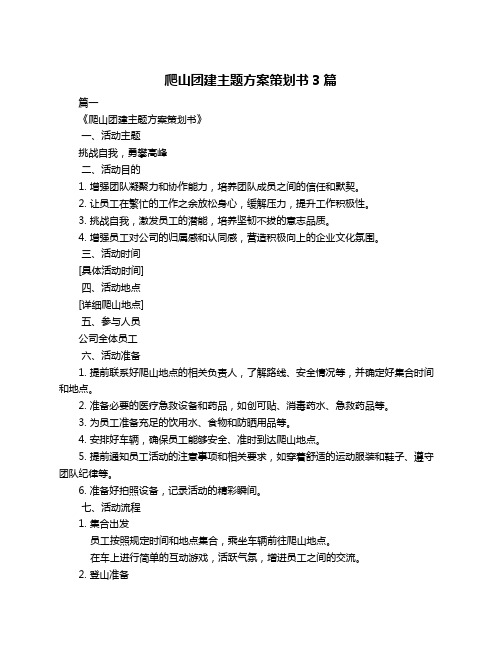 爬山团建主题方案策划书 3 篇

篇一

《爬山团建主题方案策划书》

一、活动主题

挑战自我，勇攀高峰

二、活动目的

1. 增强团队凝聚力和协作能力，培养团队成员之间的信任和默契。

2. 让员工在繁忙的工作之余放松身心，缓解压力，提升工作积极性。

3. 挑战自我，激发员工的潜能，培养坚韧不拔的意志品质。

4. 增强员工对公司的归属感和认同感，营造积极向上的企业文化氛围。

三、活动时间

[具体活动时间]

四、活动地点

[详细爬山地点]

五、参与人员

公司全体员工

六、活动准备

1. 提前联系好爬山地点的相关负责人，了解路线、安全情况等，并确定好集合时间和地点。

2. 准备必要的医疗急救设备和药品，如创可贴、消毒药水、急救药品等。

3. 为员工准备充足的饮用水、食物和防晒用品等。

4. 安排好车辆，确保员工能够安全、准时到达爬山地点。

5. 提前通知员工活动的注意事项和相关要求，如穿着舒适的运动服装和鞋子、遵守团队纪律等。

6. 准备好拍照设备，记录活动的精彩瞬间。

七、活动流程

1. 集合出发

员工按照规定时间和地点集合，乘坐车辆前往爬山地点。

在车上进行简单的互动游戏，活跃气氛，增进员工之间的交流。

2. 登山准备